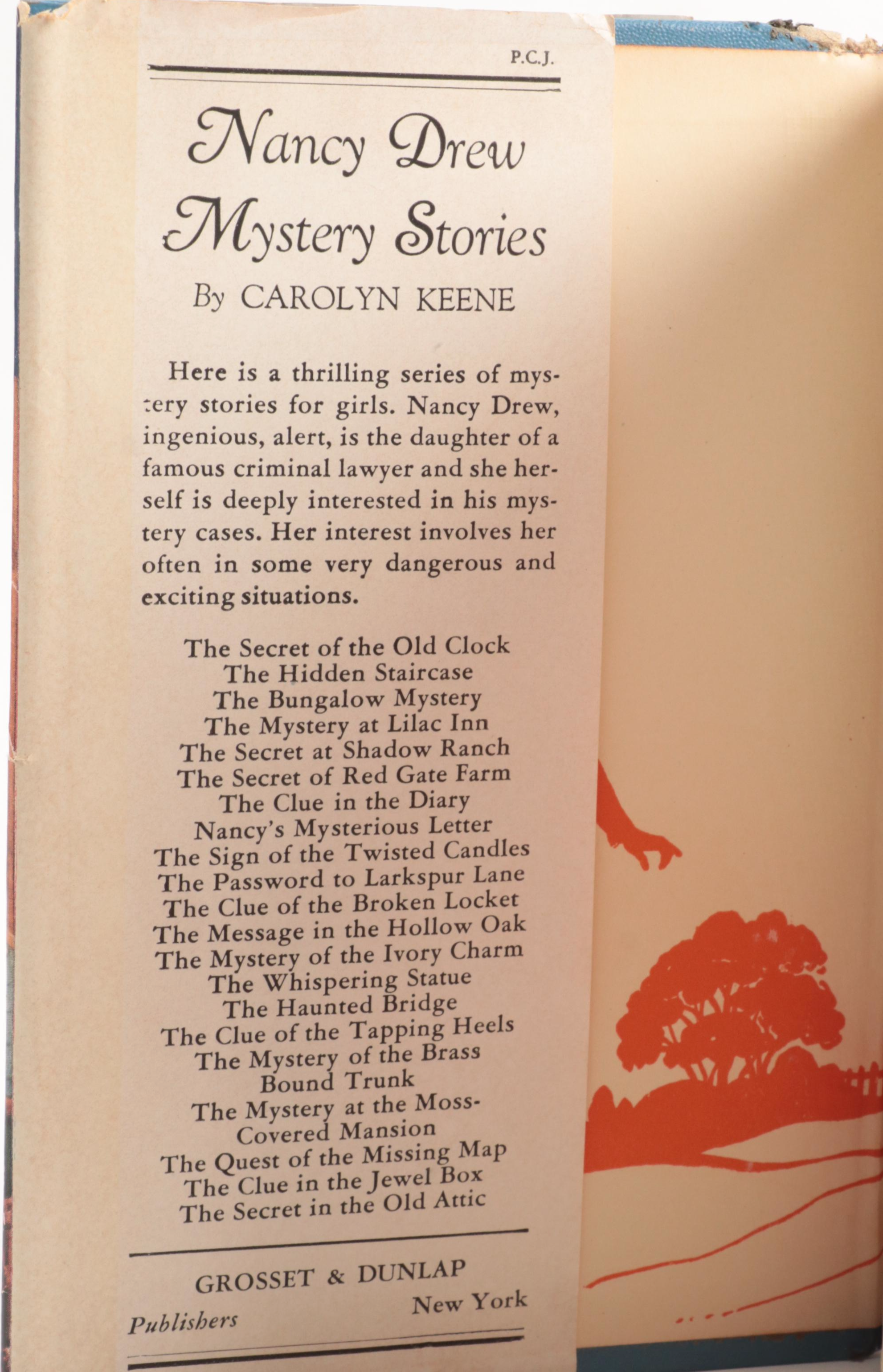 P.C.J.

Nancy Drew Mystery Stories

By CAROLYN KEENE

Here is a thrilling series of mystery stories for girls. Nancy Drew, ingenious, alert, is the daughter of a famous criminal lawyer and she herself is deeply interested in his mystery cases. Her interest involves her often in some very dangerous and exciting situations.

The Secret of the Old Clock
The Hidden Staircase
The Bungalow Mystery
The Mystery at Lilac Inn
The Secret at Shadow Ranch
The Secret of Red Gate Farm
The Clue in the Diary
Nancy's Mysterious Letter
The Sign of the Twisted Candles
The Password to Larkspur Lane
The Clue of the Broken Locket
The Message in the Hollow Oak
The Mystery of the Ivory Charm
The Whispering Statue
The Haunted Bridge
The Clue of the Tapping Heels
The Mystery of the Brass Bound Trunk
The Mystery at the Moss-Covered Mansion
The Quest of the Missing Map
The Clue in the Jewel Box
The Secret in the Old Attic

GROSSET & DUNLAP
Publishers New York